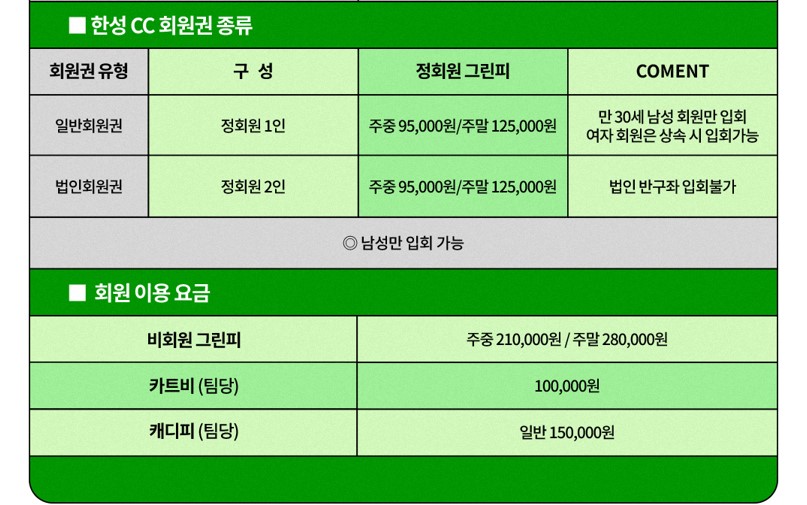 ■ 한성 CC 회원권 종류

| 회원권 유형 | 구 성 | 정회원 그린피 | COMENT |
|---|---|---|---|
| 일반회원권 | 정회원 1인 | 주중 95,000원/주말 125,000원 | 만 30세 남성 회원만 입회 여자 회원은 상속 시 입회가능 |
| 법인회원권 | 정회원 2인 | 주중 95,000원/주말 125,000원 | 법인 반구좌 입회불가 |
| ◎ 남성만 입회 가능 | | | |

■ 회원 이용 요금

| 비회원 그린피 | 주중 210,000원 / 주말 280,000원 |
|---|---|
| 카트비 (팀당) | 100,000원 |
| 캐디피 (팀당) | 일반 150,000원 |